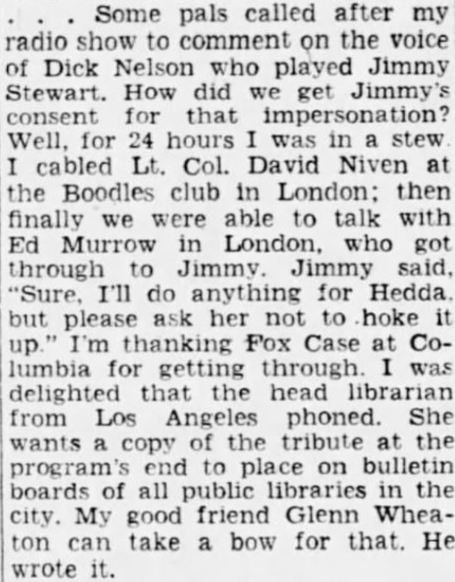 . . . Some pals called after my radio show to comment on the voice of Dick Nelson who played Jimmy Stewart. How did we get Jimmy's consent for that impersonation? Well, for 24 hours I was in a stew. I cabled Lt. Col. David Niven at the Boodles club in London; then finally we were able to talk with Ed Murrow in London, who got through to Jimmy. Jimmy said, "Sure, I'll do anything for Hedda, but please ask her not to hoke it up." I'm thanking Fox Case at Columbia for getting through. I was delighted that the head librarian from Los Angeles phoned. She wants a copy of the tribute at the program's end to place on bulletin boards of all public libraries in the city. My good friend Glenn Wheaton can take a bow for that. He wrote it.